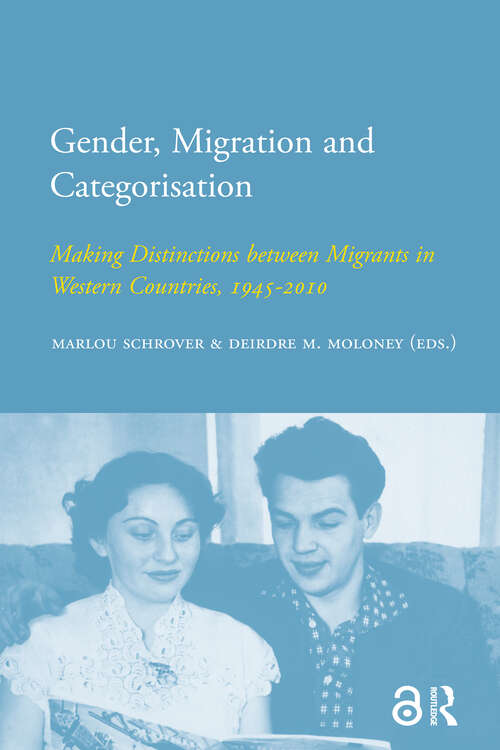 Gender, Migration and Categorisation

Making Distinctions between Migrants in Western Countries, 1945-2010

MARLOU SCHROVER & DEIRDRE M. MOLONEY (EDS.)

ROUTLEDGE